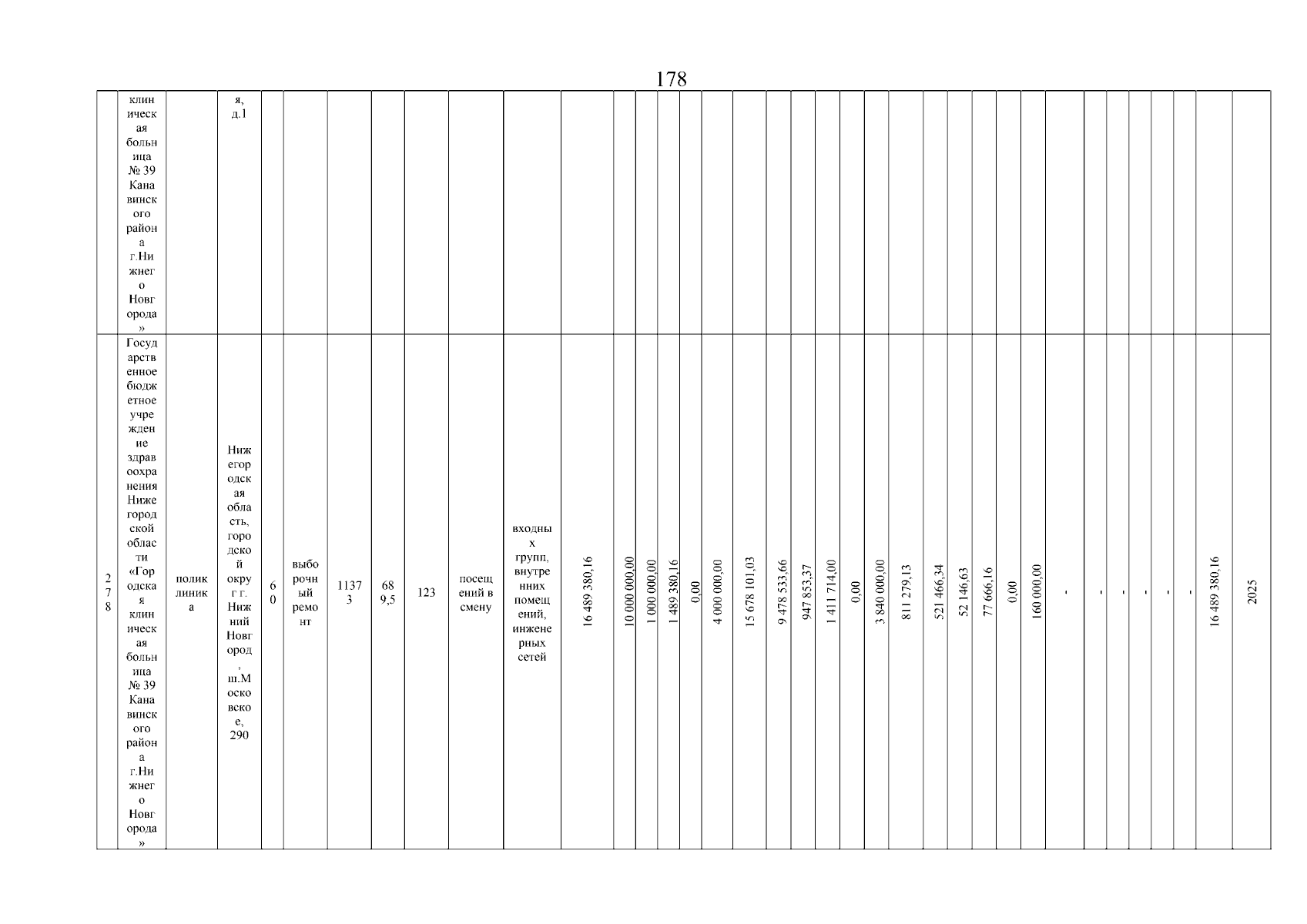 178

| | клиническая больница № 39 Канавинского района г.Нижнего Новгорода» | | я, д.1 | | | | | | | | | | | | | | | | | | | | | | | | | | | | | | | |
|---|---|---|---|---|---|---|---|---|---|---|---|---|---|---|---|---|---|---|---|---|---|---|---|---|---|---|---|---|---|---|---|---|---|---|
| 278 | Государственное бюджетное учреждение здравоохранения Нижегородской области «Городская клиническая больница № 39 Канавинского района г.Нижнего Новгорода» | поликлиника | Нижегородская область, городской округ г. Нижний Новгород, ш.Московское, 290 | 60 | выборочный ремонт | 11373 | 689,5 | 123 | посещений в смену | входных групп, внутренних помещений, инженерных сетей | 16 489 380,16 | 10 000 000,00 | 1 000 000,00 | 1 489 380,16 | 0,00 | 4 000 000,00 | 15 678 101,03 | 9 478 533,66 | 947 853,37 | 1 411 714,00 | 0,00 | 3 840 000,00 | 811 279,13 | 521 466,34 | 52 146,63 | 77 666,16 | 0,00 | 160 000,00 | - | - | - | - | - | - | 16 489 380,16 | 2025 |